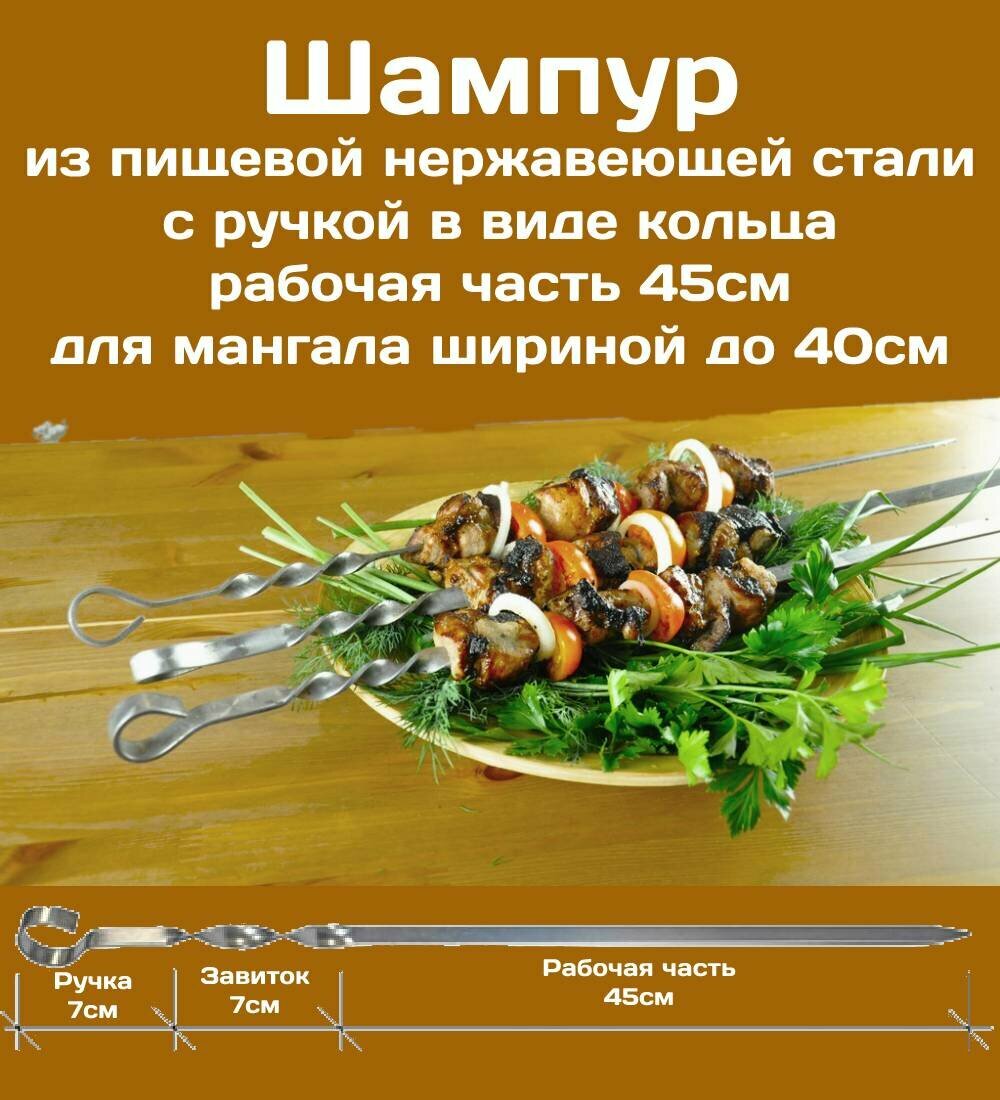 Шампур
из пищевой нержавеющей стали
с ручкой в виде кольца
рабочая часть 45см
для мангала шириной до 40см

Ручка
7см

Завиток
7см

Рабочая часть
45см